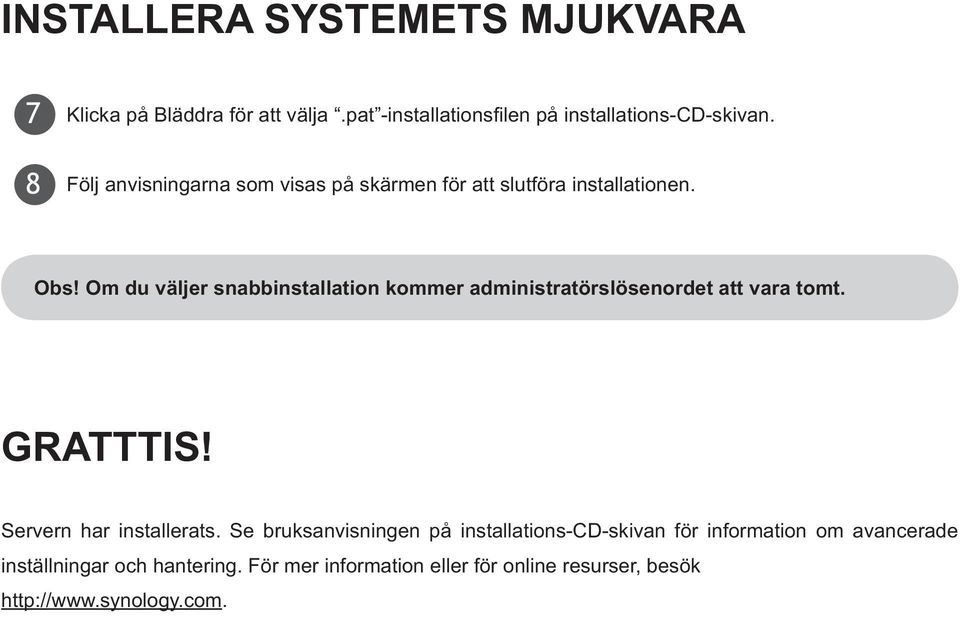 INSTALLERA SYSTEMETS MJUKVARA

7 Klicka på Bläddra för att välja “.pat”-installationsfilen på installations-CD-skivan.

8 Följ anvisningarna som visas på skärmen för att slutföra installationen.

Obs! Om du väljer snabbinstallation kommer administratörslösenordet att vara tomt.

GRATTTIS!

Servern har installerats. Se bruksanvisningen på installations-CD-skivan för information om avancerade inställningar och hantering. För mer information eller för online resurser, besök http://www.synology.com.